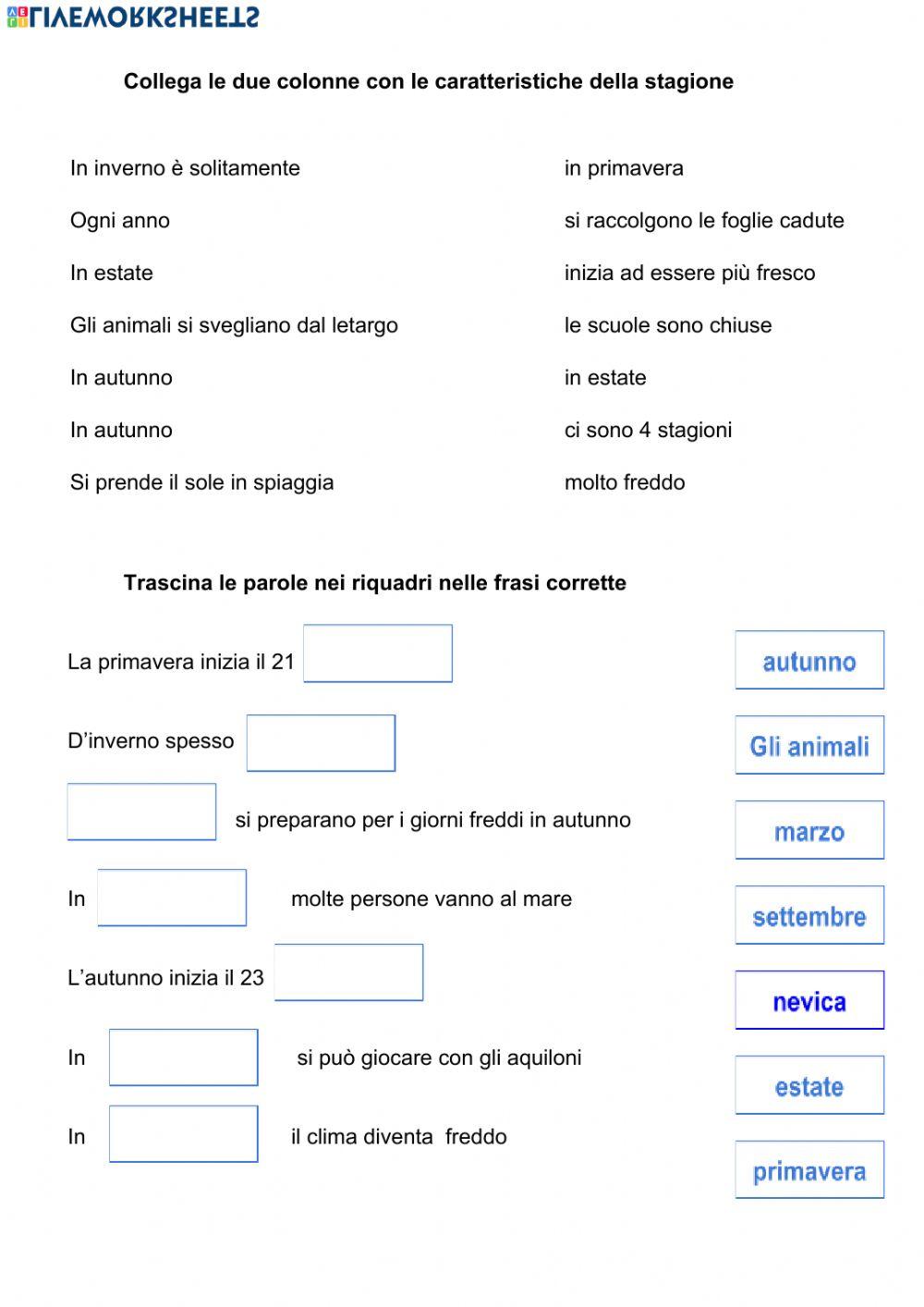 LIVEWORKSHEETS

Collega le due colonne con le caratteristiche della stagione

In inverno è solitamente

Ogni anno

In estate

Gli animali si svegliano dal letargo

In autunno

In autunno

Si prende il sole in spiaggia

in primavera

si raccolgono le foglie cadute

inizia ad essere più fresco

le scuole sono chiuse

in estate

ci sono 4 stagioni

molto freddo

Trascina le parole nei riquadri nelle frasi corrette

La primavera inizia il 21

D'inverno spesso

si preparano per i giorni freddi in autunno

In molte persone vanno al mare

L'autunno inizia il 23

In si può giocare con gli aquiloni

In il clima diventa freddo

autunno

Gli animali

marzo

settembre

nevica

estate

primavera